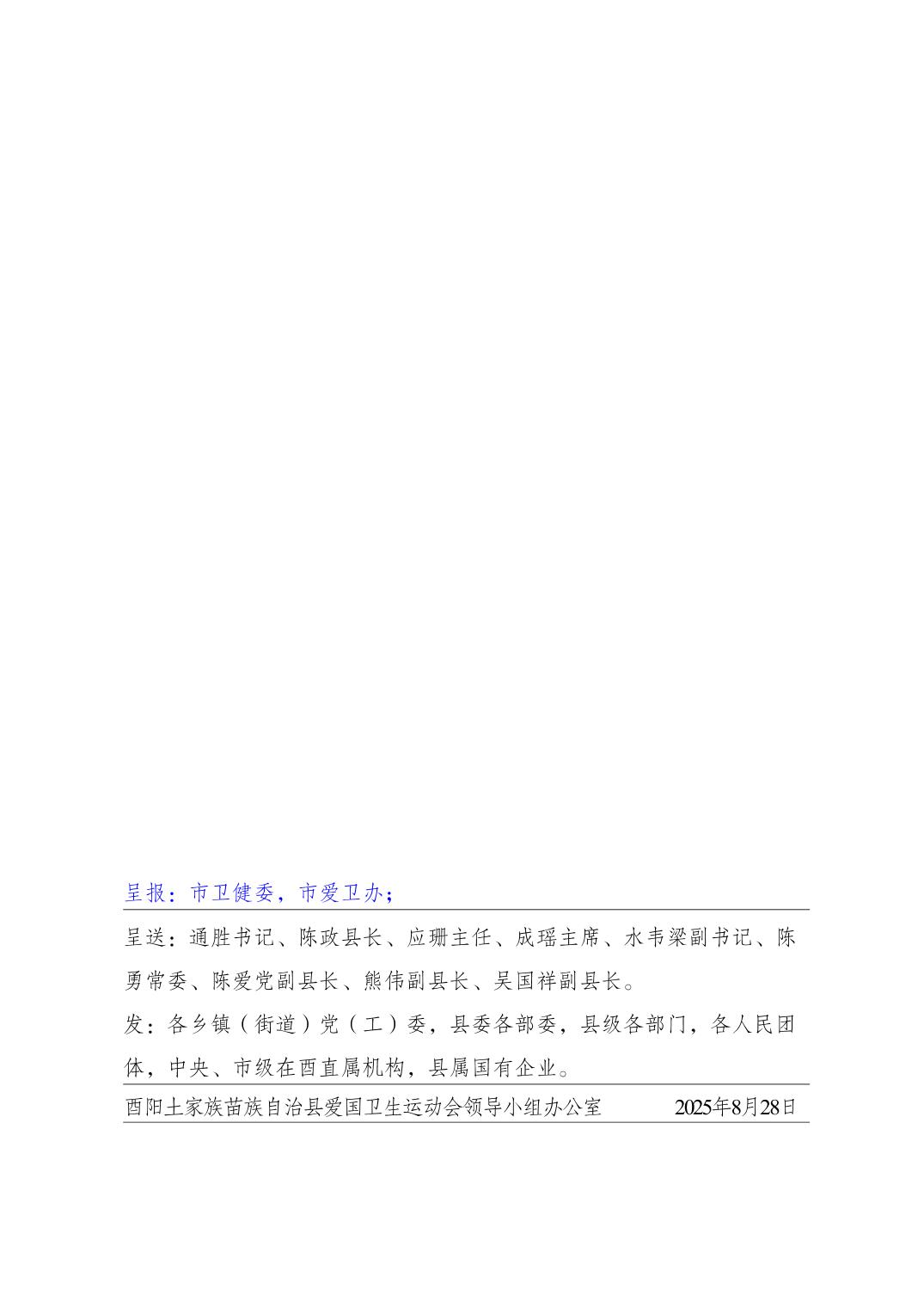 呈报：市卫健委，市爱卫办；

呈送：通胜书记、陈政县长、应珊主任、成瑶主席、水韦梁副书记、陈勇常委、陈爱党副县长、熊伟副县长、吴国祥副县长。

发：各乡镇（街道）党（工）委，县委各部委，县级各部门，各人民团体，中央、市级在酉直属机构，县属国有企业。

酉阳土家族苗族自治县爱国卫生运动会领导小组办公室 2025年8月28日